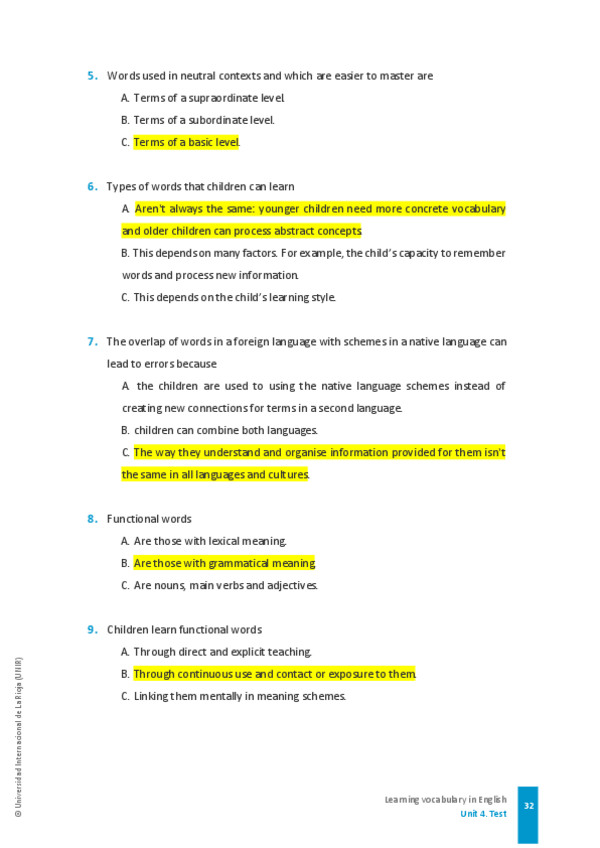 5. Words used in neutral contexts and which are easier to master are

A. Terms of a supraordinate level.

B. Terms of a subordinate level.

C. Terms of a basic level.

6. Types of words that children can learn

A. Aren't always the same: younger children need more concrete vocabulary and older children can process abstract concepts

B. This depends on many factors. For example, the child's capacity to remember words and process new information.

C. This depends on the child's learning style.

7. The overlap of words in a foreign language with schemes in a native language can lead to errors because

A. the children are used to using the native language schemes instead of creating new connections for terms in a second language.

B. children can combine both languages.

C. The way they understand and organise information provided for them isn't the same in all languages and cultures.

8. Functional words

A. Are those with lexical meaning.

B. Are those with grammatical meaning.

C. Are nouns, main verbs and adjectives.

9. Children learn functional words

A. Through direct and explicit teaching.

B. Through continuous use and contact or exposure to them.

C. Linking them mentally in meaning schemes.

© Universidad Internacional de La Rioja (UNIR)

Learning vocabulary in English
Unit 4. Test
32